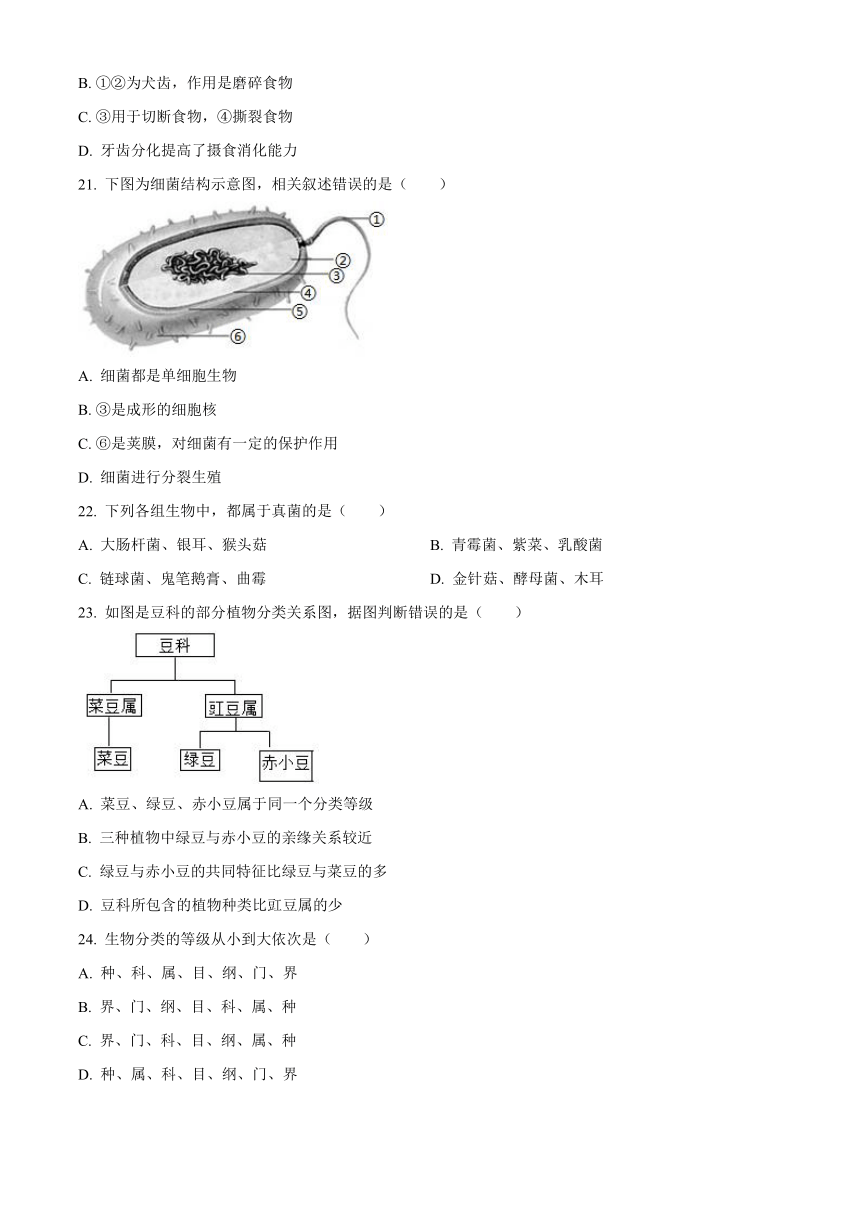 B. ①②为犬齿，作用是磨碎食物

C. ③用于切断食物，④撕裂食物

D. 牙齿分化提高了摄食消化能力

21. 下图为细菌结构示意图，相关叙述错误的是（　　）

①
②
③
④
⑤
⑥

A. 细菌都是单细胞生物

B. ③是成形的细胞核

C. ⑥是荚膜，对细菌有一定的保护作用

D. 细菌进行分裂生殖

22. 下列各组生物中，都属于真菌的是（　　）

A. 大肠杆菌、银耳、猴头菇

B. 青霉菌、紫菜、乳酸菌

C. 链球菌、鬼笔鹅膏、曲霉

D. 金针菇、酵母菌、木耳

23. 如图是豆科的部分植物分类关系图，据图判断错误的是（　　）

豆科

菜豆属

豇豆属

菜豆

绿豆

赤小豆

A. 菜豆、绿豆、赤小豆属于同一个分类等级

B. 三种植物中绿豆与赤小豆的亲缘关系较近

C. 绿豆与赤小豆的共同特征比绿豆与菜豆的多

D. 豆科所包含的植物种类比豇豆属的少

24. 生物分类的等级从小到大依次是（　　）

A. 种、科、属、目、纲、门、界

B. 界、门、纲、目、科、属、种

C. 界、门、科、目、纲、属、种

D. 种、属、科、目、纲、门、界